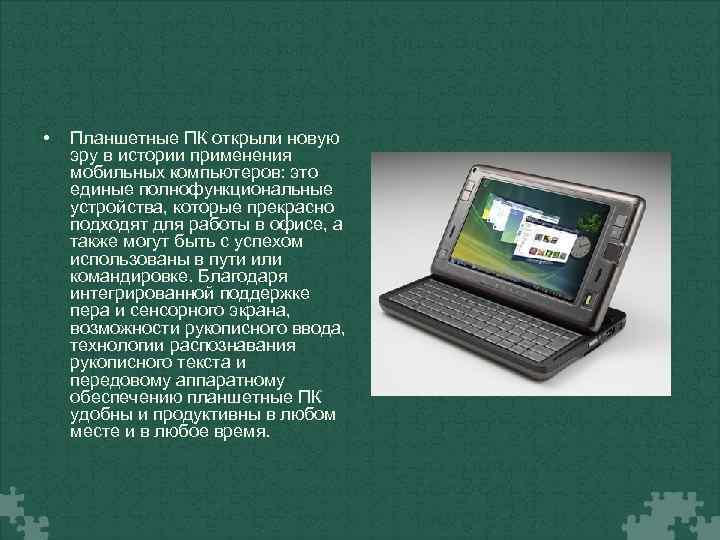 • Планшетные ПК открыли новую эру в истории применения мобильных компьютеров: это единые полнофункциональные устройства, которые прекрасно подходят для работы в офисе, а также могут быть с успехом использованы в пути или командировке. Благодаря интегрированной поддержке пера и сенсорного экрана, возможности рукописного ввода, технологии распознавания рукописного текста и передовому аппаратному обеспечению планшетные ПК удобны и продуктивны в любом месте и в любое время.